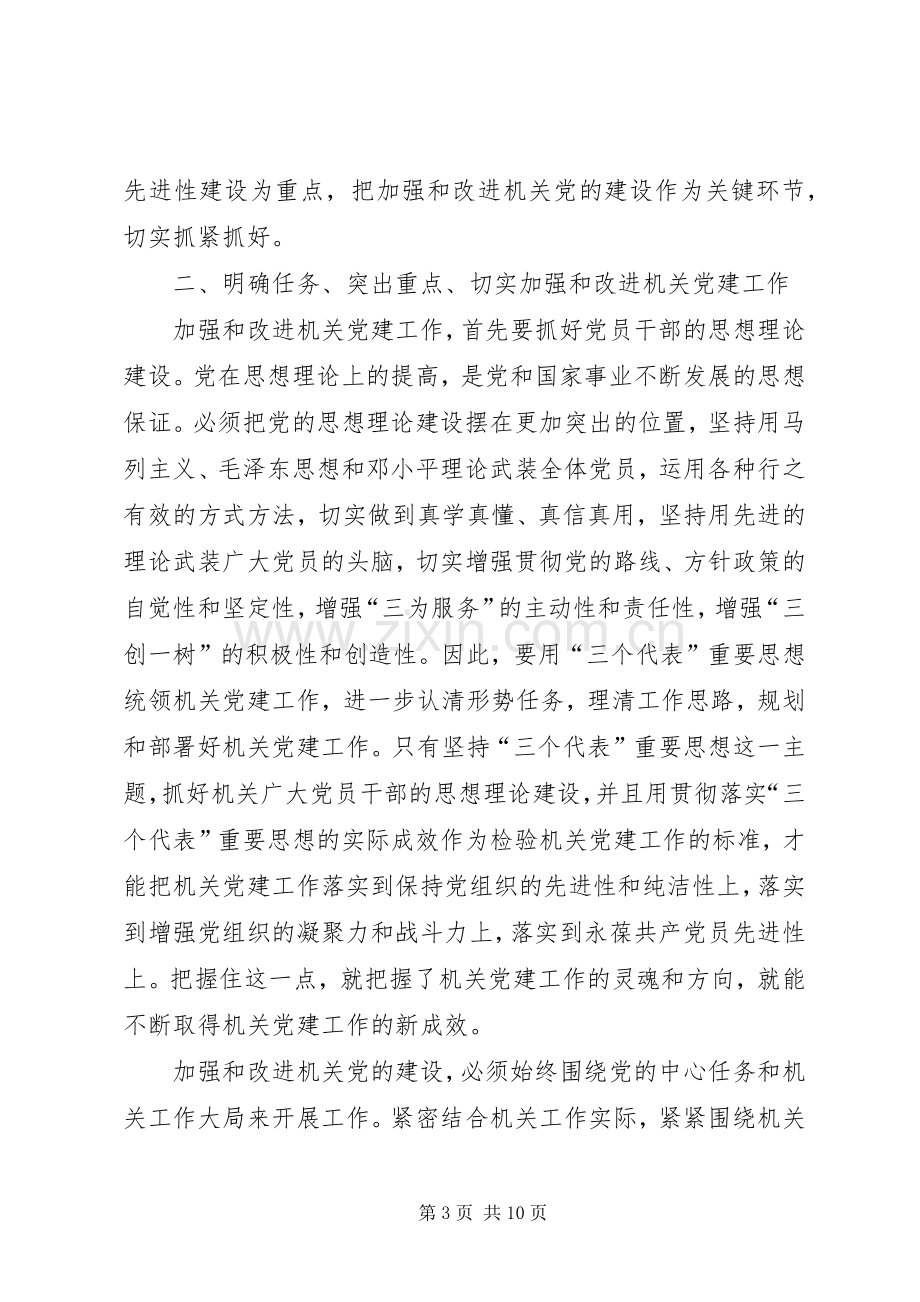 先进性建设为重点，把加强和改进机关党的建设作为关键环节，切实抓紧抓好。

二、明确任务、突出重点、切实加强和改进机关党建工作

加强和改进机关党建工作，首先要抓好党员干部的思想理论建设。党在思想理论上的提高，是党和国家事业不断发展的思想保证。必须把党的思想理论建设摆在更加突出的位置，坚持用马列主义、毛泽东思想和邓小平理论武装全体党员，运用各种行之有效的方式方法，切实做到真学真懂、真信真用，坚持用先进的理论武装广大党员的头脑，切实增强贯彻党的路线、方针政策的自觉性和坚定性，增强“三为服务”的主动性和责任性，增强“三创一树”的积极性和创造性。因此，要用“三个代表”重要思想统领机关党建工作，进一步认清形势任务，理清工作思路，规划和部署好机关党建工作。只有坚持“三个代表”重要思想这一主题，抓好机关广大党员干部的思想理论建设，并且用贯彻落实“三个代表”重要思想的实际成效作为检验机关党建工作的标准，才能把机关党建工作落实到保持党组织的先进性和纯洁性上，落实到增强党组织的凝聚力和战斗力上，落实到永葆共产党员先进性上。把握住这一点，就把握了机关党建工作的灵魂和方向，就能不断取得机关党建工作的新成效。

加强和改进机关党的建设，必须始终围绕党的中心任务和机关工作大局来开展工作。紧密结合机关工作实际，紧紧围绕机关

第3页 共10页

www.zixin.com.cn